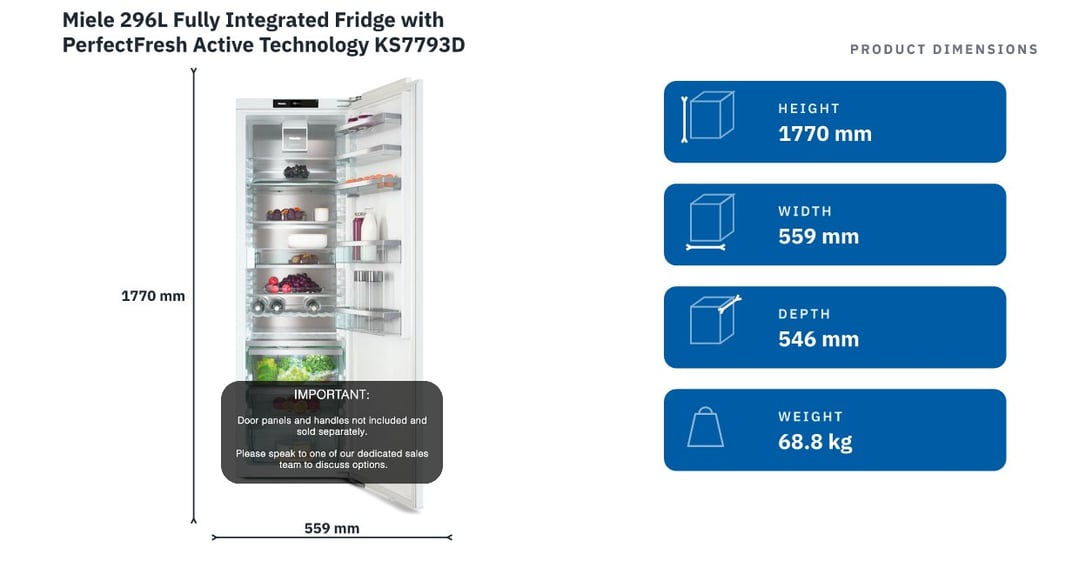 Miele 296L Fully Integrated Fridge with PerfectFresh Active Technology KS7793D

1770 mm

IMPORTANT:

Door panels and handles not included and sold separately.

Please speak to one of our dedicated sales team to discuss options.

559 mm

PRODUCT DIMENSIONS

HEIGHT
1770 mm

WIDTH
559 mm

DEPTH
546 mm

WEIGHT
68.8 kg